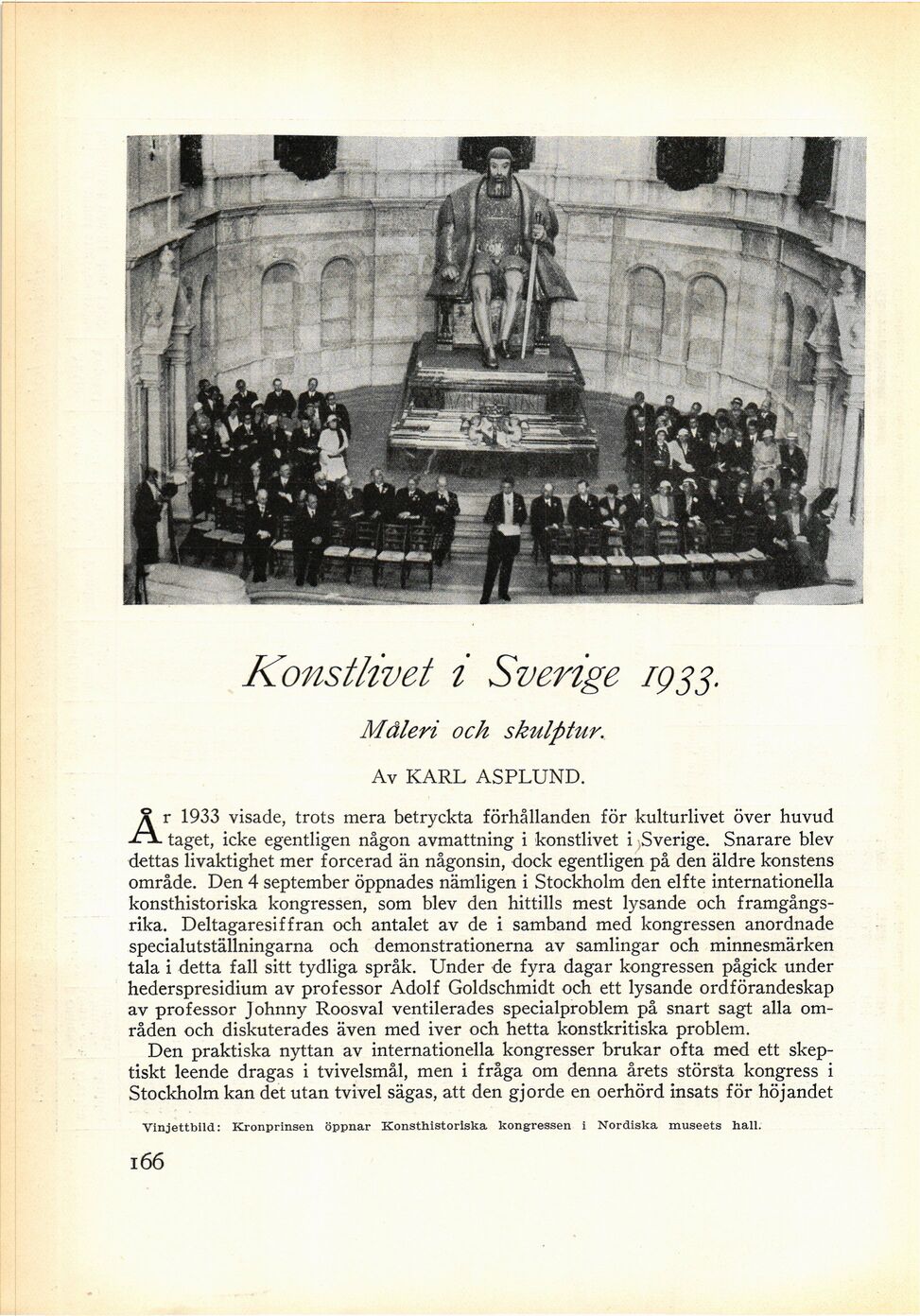 Konstlivet i Sverige 1933.

Måleri och skulptur.

Av KARL ASPLUND.

År 1933 visade, trots mera betryckta förhållanden för kulturlivet över huvud taget, icke egentligen någon avmattning i konstlivet i Sverige. Snarare blev dettas livaktighet mer forcerad än någonsin, dock egentligen på den äldre konstens område. Den 4 september öppnades nämligen i Stockholm den elfte internationella konsthistoriska kongressen, som blev den hittills mest lysande och framgångsrika. Deltagaresiffran och antalet av de i samband med kongressen anordnade specialutställningarna och demonstrationerna av samlingar och minnesmärken tala i detta fall sitt tydliga språk. Under de fyra dagar kongressen pågick under hederspresidium av professor Adolf Goldschmidt och ett lysande ordförandeskap av professor Johnny Roosval ventilerades specialproblem på snart sagt alla områden och diskuterades även med iver och hetta konstkritiska problem.

Den praktiska nyttan av internationella kongresser brukar ofta med ett skeptiskt leende dragas i tvivelsmål, men i fråga om denna årets största kongress i Stockholm kan det utan tvivel sägas, att den gjorde en oerhörd insats för höjandet

Vinjettbild: Kronprinsen öppnar Konsthistoriska kongressen i Nordiska museets hall.

166